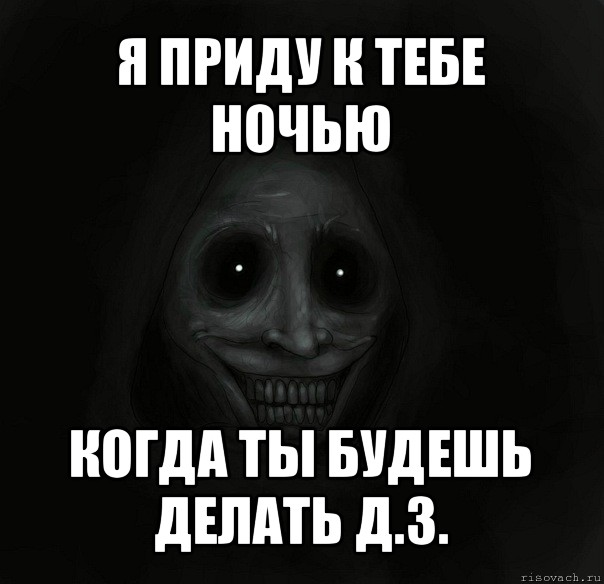 Я ПРИДУ К ТЕБЕ НОЧЬЮ

КОГДА ТЫ БУДЕШЬ ДЕЛАТЬ Д.З.

risovach.ru